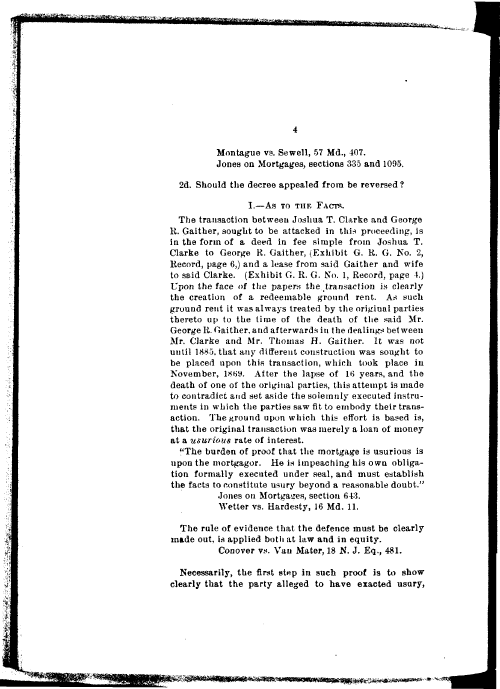 4

Montague vs. Sewell, 57 Md., 407.
Jones on Mortgages, sections 335 and 1095.

2d. Should the decree appealed from be reversed?

I.—As to the Facts.

The transaction between Joshua T. Clarke and George R. Gaither, sought to be attacked in this proceeding, is in the form of a deed in fee simple from Joshua T. Clarke to George R. Gaither, (Exhibit G. R. G. No. 2, Record, page 6,) and a lease from said Gaither and wife to said Clarke. (Exhibit G. R. G. No. 1, Record, page 4.) Upon the face of the papers the transaction is clearly the creation of a redeemable ground rent. As such ground rent it was always treated by the original parties thereto up to the time of the death of the said Mr. George R. Gaither, and afterwards in the dealings between Mr. Clarke and Mr. Thomas H. Gaither. It was not until 1885, that any different construction was sought to be placed upon this transaction, which took place in November, 1869. After the lapse of 16 years, and the death of one of the original parties, this attempt is made to contradict and set aside the solemnly executed instruments in which the parties saw fit to embody their transaction. The ground upon which this effort is based is, that the original transaction was merely a loan of money at a usurious rate of interest.

"The burden of proof that the mortgage is usurious is upon the mortgagor. He is impeaching his own obligation formally executed under seal, and must establish the facts to constitute usury beyond a reasonable doubt."
Jones on Mortgages, section 643.
Wetter vs. Hardesty, 16 Md. 11.

The rule of evidence that the defence must be clearly made out, is applied both at law and in equity.
Conover vs. Van Mater, 18 N. J. Eq., 481.

Necessarily, the first step in such proof is to show clearly that the party alleged to have exacted usury,